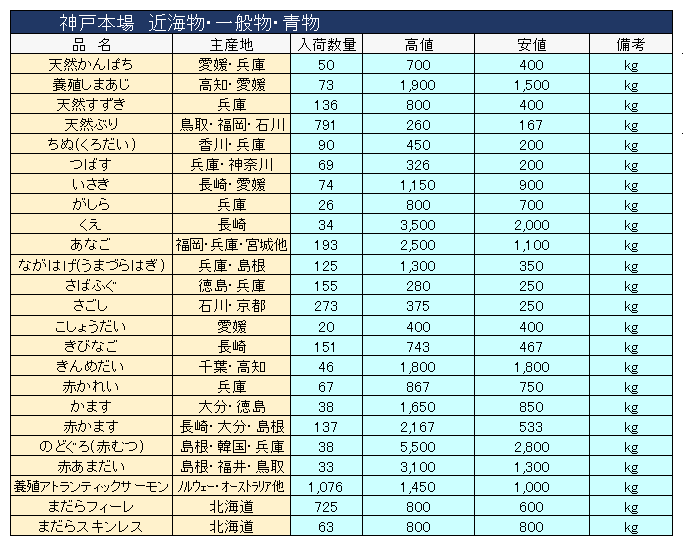 神戸本場　近海物・一般物・青物

| 品　名 | 主産地 | 入荷数量 | 高値 | 安値 | 備考 |
|---|---|---|---|---|---|
| 天然かんぱち | 愛媛・兵庫 | 50 | 700 | 400 | kg |
| 養殖しまあじ | 高知・愛媛 | 73 | 1,900 | 1,500 | kg |
| 天然すずき | 兵庫 | 136 | 800 | 400 | kg |
| 天然ぶり | 鳥取・福岡・石川 | 791 | 260 | 167 | kg |
| ちぬ(くろだい) | 香川・兵庫 | 90 | 450 | 200 | kg |
| つばす | 兵庫・神奈川 | 69 | 326 | 200 | kg |
| いさき | 長崎・愛媛 | 74 | 1,150 | 900 | kg |
| がしら | 兵庫 | 26 | 800 | 700 | kg |
| くえ | 長崎 | 34 | 3,500 | 2,000 | kg |
| あなご | 福岡・兵庫・宮城他 | 193 | 2,500 | 1,100 | kg |
| ながはげ(うまづらはぎ) | 兵庫・島根 | 125 | 1,300 | 350 | kg |
| さばふぐ | 徳島・兵庫 | 155 | 280 | 250 | kg |
| さごし | 石川・京都 | 273 | 375 | 250 | kg |
| こしょうだい | 愛媛 | 20 | 400 | 400 | kg |
| きびなご | 長崎 | 151 | 743 | 467 | kg |
| きんめだい | 千葉・高知 | 46 | 1,800 | 1,800 | kg |
| 赤かれい | 兵庫 | 67 | 867 | 750 | kg |
| かます | 大分・徳島 | 38 | 1,650 | 850 | kg |
| 赤かます | 長崎・大分・島根 | 137 | 2,167 | 533 | kg |
| のどぐろ(赤むつ) | 島根・韓国・兵庫 | 38 | 5,500 | 2,800 | kg |
| 赤あまだい | 島根・福井・鳥取 | 33 | 3,100 | 1,300 | kg |
| 養殖アトランティックサーモン | ノルウェー・オーストラリア他 | 1,076 | 1,450 | 1,000 | kg |
| まだらフィーレ | 北海道 | 725 | 800 | 600 | kg |
| まだらスキンレス | 北海道 | 63 | 800 | 800 | kg |